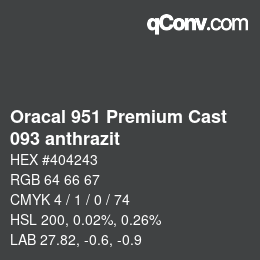 qConv.com

Oracal 951 Premium Cast 093 anthrazit

HEX #404243

RGB 64 66 67

CMYK 4 / 1 / 0 / 74

HSL 200, 0.02%, 0.26%

LAB 27.82, -0.6, -0.9